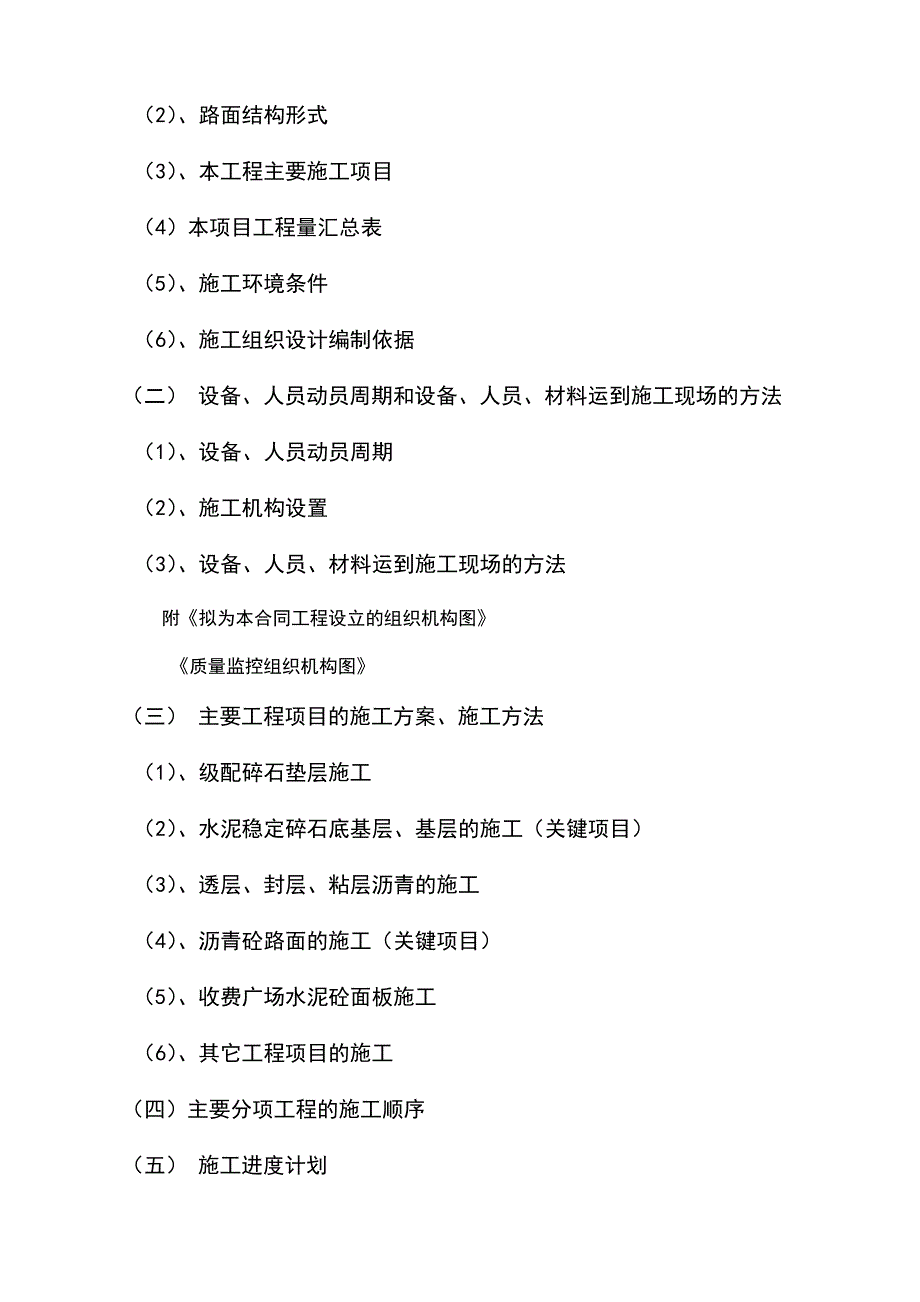 （2）、路面结构形式

（3）、本工程主要施工项目

（4）本项目工程量汇总表

（5）、施工环境条件

（6）、施工组织设计编制依据

（二） 设备、人员动员周期和设备、人员、材料运到施工现场的方法

（1）、设备、人员动员周期

（2）、施工机构设置

（3）、设备、人员、材料运到施工现场的方法

附《拟为本合同工程设立的组织机构图》

《质量监控组织机构图》

（三） 主要工程项目的施工方案、施工方法

（1）、级配碎石垫层施工

（2）、水泥稳定碎石底基层、基层的施工（关键项目）

（3）、透层、封层、粘层沥青的施工

（4）、沥青砼路面的施工（关键项目）

（5）、收费广场水泥砼面板施工

（6）、其它工程项目的施工

（四）主要分项工程的施工顺序

（五） 施工进度计划